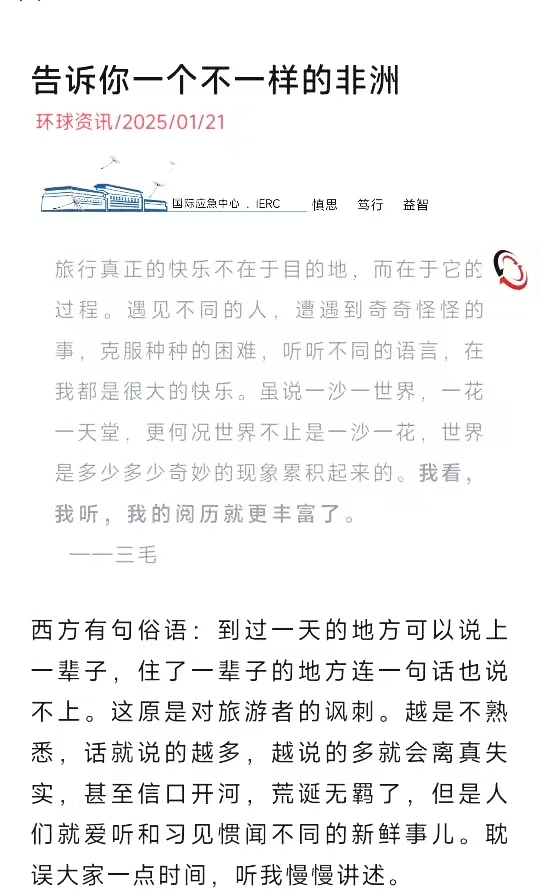 告诉你一个不一样的非洲

环球资讯/2025/01/21

国际应急中心 . IERC 慎思 笃行 益智

旅行真正的快乐不在于目的地，而在于它的过程。遇见不同的人，遭遇到奇奇怪怪的事，克服种种的困难，听听不同的语言，在我都是很大的快乐。虽说一沙一世界，一花一天堂，更何况世界不止是一沙一花，世界是多少多少奇妙的现象累积起来的。我看，我听，我的阅历就更丰富了。

——三毛

西方有句俗语：到过一天的地方可以说上一辈子，住了一辈子的地方连一句话也说不上。这原是对旅游者的讽刺。越是不熟悉，话就说的越多，越说的多就会离真失实，甚至信口开河，荒诞无羁了，但是人们就爱听和习见惯闻不同的新鲜事儿。耽误大家一点时间，听我慢慢讲述。